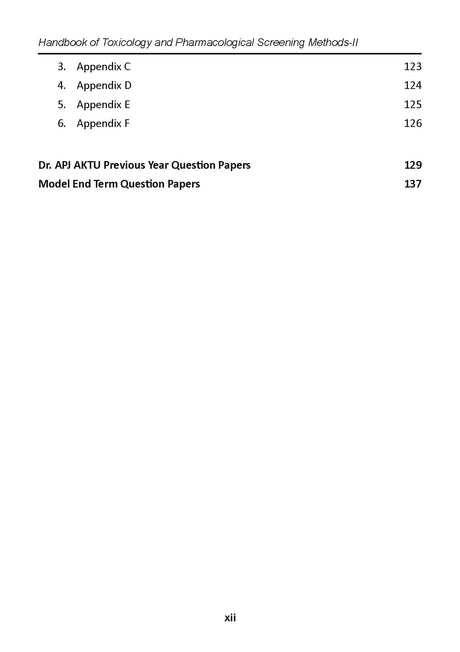 Handbook of Toxicology and Pharmacological Screening Methods-II

3. Appendix C 123
4. Appendix D 124
5. Appendix E 125
6. Appendix F 126

Dr. APJ AKTU Previous Year Question Papers 129
Model End Term Question Papers 137

xii